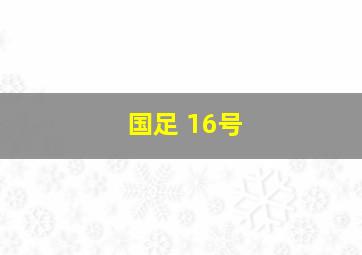 国足 16号